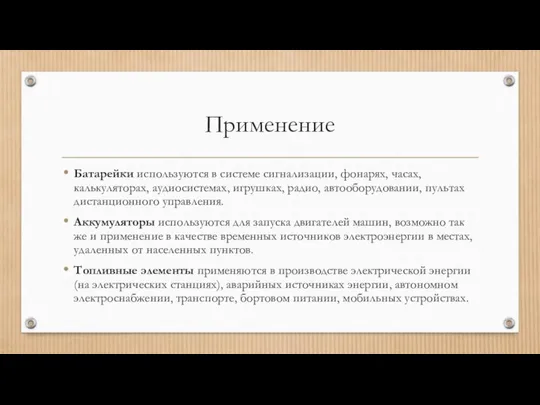 Применение

• Батарейки используются в системе сигнализации, фонарях, часах, калькуляторах, аудиосистемах, игрушках, радио, автооборудовании, пультах дистанционного управления.

• Аккумуляторы используются для запуска двигателей машин, возможно так же и применение в качестве временных источников электроэнергии в местах, удаленных от населенных пунктов.

• Топливные элементы применяются в производстве электрической энергии (на электрических станциях), аварийных источниках энергии, автономном электроснабжении, транспорте, бортовом питании, мобильных устройствах.